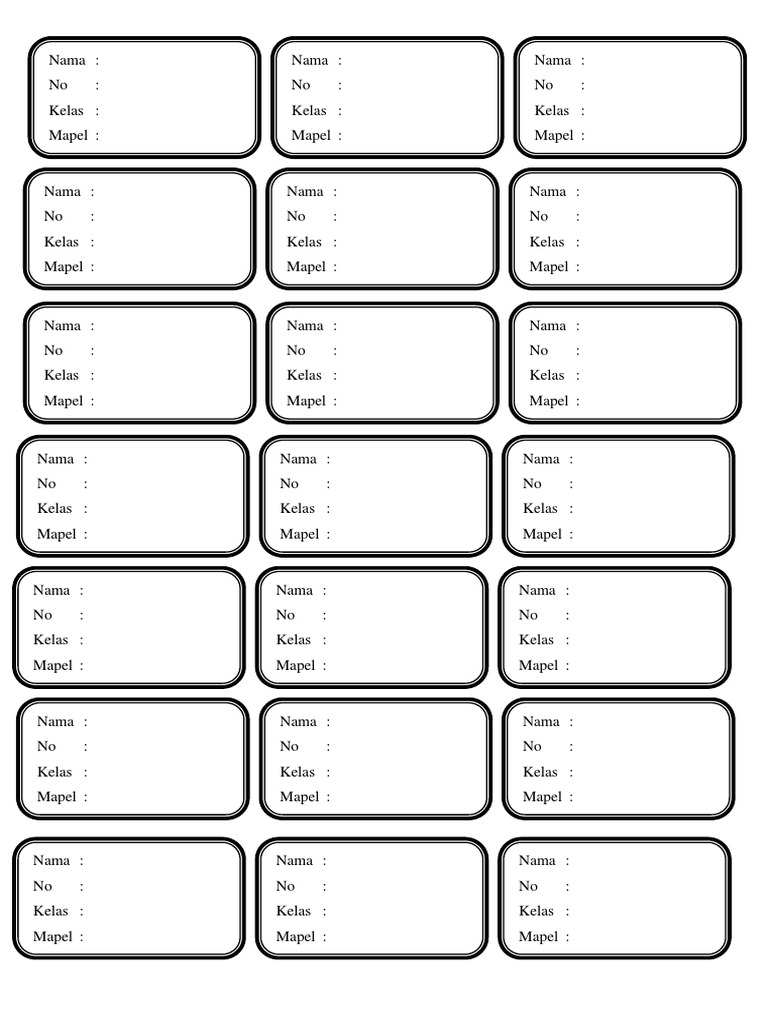 Nama :
No :
Kelas :
Mapel :

Nama :
No :
Kelas :
Mapel :

Nama :
No :
Kelas :
Mapel :

Nama :
No :
Kelas :
Mapel :

Nama :
No :
Kelas :
Mapel :

Nama :
No :
Kelas :
Mapel :

Nama :
No :
Kelas :
Mapel :

Nama :
No :
Kelas :
Mapel :

Nama :
No :
Kelas :
Mapel :

Nama :
No :
Kelas :
Mapel :

Nama :
No :
Kelas :
Mapel :

Nama :
No :
Kelas :
Mapel :

Nama :
No :
Kelas :
Mapel :

Nama :
No :
Kelas :
Mapel :

Nama :
No :
Kelas :
Mapel :

Nama :
No :
Kelas :
Mapel :

Nama :
No :
Kelas :
Mapel :

Nama :
No :
Kelas :
Mapel :

Nama :
No :
Kelas :
Mapel :

Nama :
No :
Kelas :
Mapel :

Nama :
No :
Kelas :
Mapel :